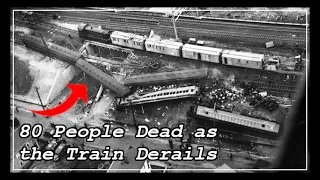 80 People Dead as the Train Derails